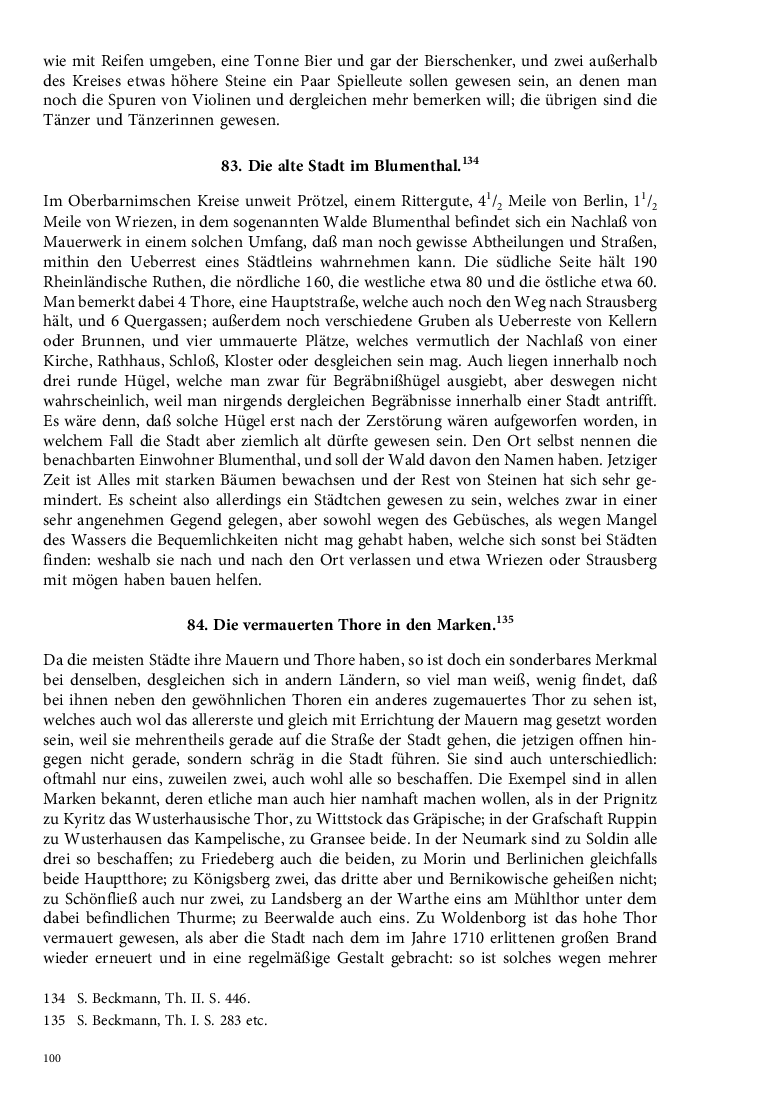 wie mit Reifen umgeben, eine Tonne Bier und gar der Bierschenker, und zwei außerhalb des Kreises etwas höhere Steine ein Paar Spielleute sollen gewesen sein, an denen man noch die Spuren von Violinen und dergleichen mehr bemerken will; die übrigen sind die Tänzer und Tänzerinnen gewesen.

83. Die alte Stadt im Blumenthal.$^{134}$

Im Oberbarnimschen Kreise unweit Prötzel, einem Rittergute, $4^1/_2$ Meile von Berlin, $1^1/_2$ Meile von Wriezen, in dem sogenannten Walde Blumenthal befindet sich ein Nachlaß von Mauerwerk in einem solchen Umfang, daß man noch gewisse Abtheilungen und Straßen, mithin den Ueberrest eines Städtleins wahrnehmen kann. Die südliche Seite hält 190 Rheinländische Ruthen, die nördliche 160, die westliche etwa 80 und die östliche etwa 60. Man bemerkt dabei 4 Thore, eine Hauptstraße, welche auch noch den Weg nach Strausberg hält, und 6 Quergassen; außerdem noch verschiedene Gruben als Ueberreste von Kellern oder Brunnen, und vier ummauerte Plätze, welches vermutlich der Nachlaß von einer Kirche, Rathhaus, Schloß, Kloster oder desgleichen sein mag. Auch liegen innerhalb noch drei runde Hügel, welche man zwar für Begräbnißhügel ausgiebt, aber deswegen nicht wahrscheinlich, weil man nirgends dergleichen Begräbnisse innerhalb einer Stadt antrifft. Es wäre denn, daß solche Hügel erst nach der Zerstörung wären aufgeworfen worden, in welchem Fall die Stadt aber ziemlich alt dürfte gewesen sein. Den Ort selbst nennen die benachbarten Einwohner Blumenthal, und soll der Wald davon den Namen haben. Jetziger Zeit ist Alles mit starken Bäumen bewachsen und der Rest von Steinen hat sich sehr gemindert. Es scheint also allerdings ein Städtchen gewesen zu sein, welches zwar in einer sehr angenehmen Gegend gelegen, aber sowohl wegen des Gebüsches, als wegen Mangel des Wassers die Bequemlichkeiten nicht mag gehabt haben, welche sich sonst bei Städten finden: weshalb sie nach und nach den Ort verlassen und etwa Wriezen oder Strausberg mit mögen haben bauen helfen.

84. Die vermauerten Thore in den Marken.$^{135}$

Da die meisten Städte ihre Mauern und Thore haben, so ist doch ein sonderbares Merkmal bei denselben, desgleichen sich in andern Ländern, so viel man weiß, wenig findet, daß bei ihnen neben den gewöhnlichen Thoren ein anderes zugemauertes Thor zu sehen ist, welches auch wol das allererste und gleich mit Errichtung der Mauern mag gesetzt worden sein, weil sie mehrentheils gerade auf die Straße der Stadt gehen, die jetzigen offnen hingegen nicht gerade, sondern schräg in die Stadt führen. Sie sind auch unterschiedlich: oftmahl nur eins, zuweilen zwei, auch wohl alle so beschaffen. Die Exempel sind in allen Marken bekannt, deren etliche man auch hier namhaft machen wollen, als in der Prignitz zu Kyritz das Wusterhausische Thor, zu Wittstock das Gräpische; in der Grafschaft Ruppin zu Wusterhausen das Kampelische, zu Gransee beide. In der Neumark sind zu Soldin alle drei so beschaffen; zu Friedeberg auch die beiden, zu Morin und Berlinichen gleichfalls beide Hauptthore; zu Königsberg zwei, das dritte aber und Bernikowische geheißen nicht; zu Schönfließ auch nur zwei, zu Landsberg an der Warthe eins am Mühlthor unter dem dabei befindlichen Thurme; zu Beerwalde auch eins. Zu Woldenborg ist das hohe Thor vermauert gewesen, als aber die Stadt nach dem im Jahre 1710 erlittenen großen Brand wieder erneuert und in eine regelmäßige Gestalt gebracht: so ist solches wegen mehrer

134 S. Beckmann, Th. II. S. 446.
135 S. Beckmann, Th. I. S. 283 etc.

100